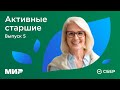 Активные старшие
Выпуск 5

МИР

СБЕР